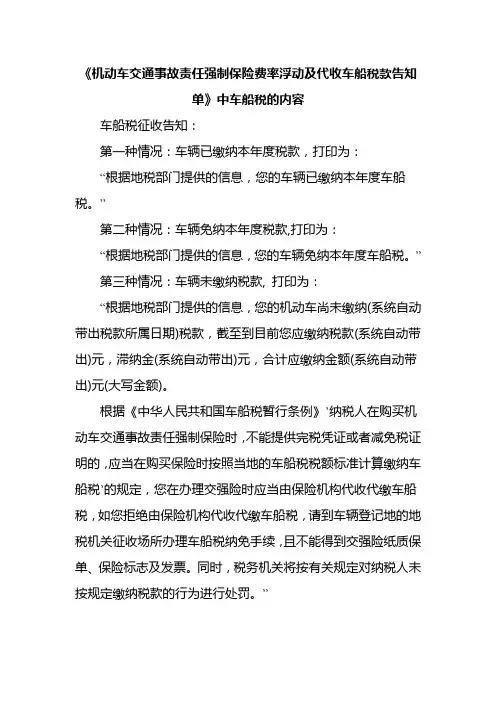 《机动车交通事故责任强制保险费率浮动及代收车船税款告知单》中车船税的内容

车船税征收告知：

第一种情况：车辆已缴纳本年度税款，打印为：

“根据地税部门提供的信息，您的车辆已缴纳本年度车船税。”

第二种情况：车辆免纳本年度税款,打印为：

“根据地税部门提供的信息，您的车辆免纳本年度车船税。”

第三种情况：车辆未缴纳税款, 打印为：

“根据地税部门提供的信息，您的机动车尚未缴纳(系统自动带出税款所属日期)税款，截至到目前您应缴纳税款(系统自动带出)元，滞纳金(系统自动带出)元，合计应缴纳金额(系统自动带出)元(大写金额)。

根据《中华人民共和国车船税暂行条例》‘纳税人在购买机动车交通事故责任强制保险时，不能提供完税凭证或者减免税证明的，应当在购买保险时按照当地的车船税税额标准计算缴纳车船税’的规定，您在办理交强险时应当由保险机构代收代缴车船税，如您拒绝由保险机构代收代缴车船税，请到车辆登记地的地税机关征收场所办理车船税纳免手续，且不能得到交强险纸质保单、保险标志及发票。同时，税务机关将按有关规定对纳税人未按规定缴纳税款的行为进行处罚。”